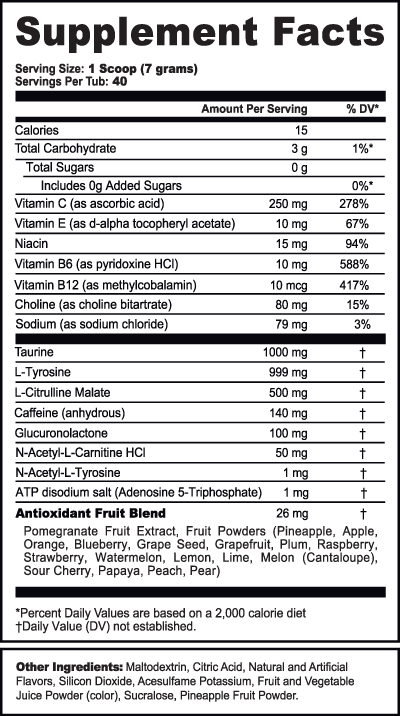 Supplement Facts

Serving Size: 1 Scoop (7 grams)
Servings Per Tub: 40

| | Amount Per Serving | % DV* |
|---|---|---|
| Calories | 15 | |
| Total Carbohydrate | 3 g | 1%* |
| Total Sugars | 0 g | |
| Includes 0g Added Sugars | | 0%* |
| Vitamin C (as ascorbic acid) | 250 mg | 278% |
| Vitamin E (as d-alpha tocopheryl acetate) | 10 mg | 67% |
| Niacin | 15 mg | 94% |
| Vitamin B6 (as pyridoxine HCl) | 10 mg | 588% |
| Vitamin B12 (as methylcobalamin) | 10 mcg | 417% |
| Choline (as choline bitartrate) | 80 mg | 15% |
| Sodium (as sodium chloride) | 79 mg | 3% |
| Taurine | 1000 mg | † |
| L-Tyrosine | 999 mg | † |
| L-Citrulline Malate | 500 mg | † |
| Caffeine (anhydrous) | 140 mg | † |
| Glucuronolactone | 100 mg | † |
| N-Acetyl-L-Carnitine HCl | 50 mg | † |
| N-Acetyl-L-Tyrosine | 1 mg | † |
| ATP disodium salt (Adenosine 5-Triphosphate) | 1 mg | † |
| Antioxidant Fruit Blend | 26 mg | † |

Pomegranate Fruit Extract, Fruit Powders (Pineapple, Apple, Orange, Blueberry, Grape Seed, Grapefruit, Plum, Raspberry, Strawberry, Watermelon, Lemon, Lime, Melon (Cantaloupe), Sour Cherry, Papaya, Peach, Pear)

*Percent Daily Values are based on a 2,000 calorie diet
†Daily Value (DV) not established.

Other Ingredients: Maltodextrin, Citric Acid, Natural and Artificial Flavors, Silicon Dioxide, Acesulfame Potassium, Fruit and Vegetable Juice Powder (color), Sucralose, Pineapple Fruit Powder.